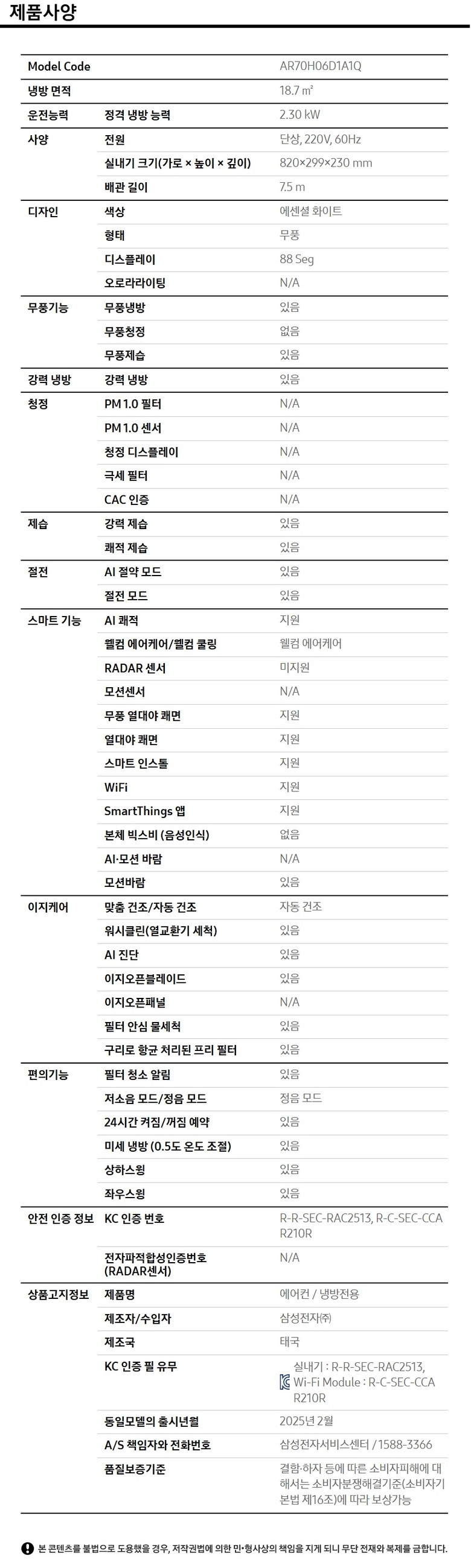 제품사양

| | | |
|---|---|---|
| Model Code | | AR70H06D1A1Q |
| 냉방 면적 | | 18.7 ㎡ |
| 운전능력 | 정격 냉방 능력 | 2.30 kW |
| 사양 | 전원 | 단상, 220V, 60Hz |
| | 실내기 크기(가로 × 높이 × 깊이) | 820×299×230 mm |
| | 배관 길이 | 7.5 m |
| 디자인 | 색상 | 에센셜 화이트 |
| | 형태 | 무풍 |
| | 디스플레이 | 88 Seg |
| | 오로라라이팅 | N/A |
| 무풍기능 | 무풍냉방 | 있음 |
| | 무풍청정 | 없음 |
| | 무풍제습 | 있음 |
| 강력 냉방 | 강력 냉방 | 있음 |
| 청정 | PM 1.0 필터 | N/A |
| | PM 1.0 센서 | N/A |
| | 청정 디스플레이 | N/A |
| | 극세 필터 | N/A |
| | CAC 인증 | N/A |
| 제습 | 강력 제습 | 있음 |
| | 쾌적 제습 | 있음 |
| 절전 | AI 절약 모드 | 있음 |
| | 절전 모드 | 있음 |
| 스마트 기능 | AI 쾌적 | 지원 |
| | 웰컴 에어케어/웰컴 쿨링 | 웰컴 에어케어 |
| | RADAR 센서 | 미지원 |
| | 모션센서 | N/A |
| | 무풍 열대야 쾌면 | 지원 |
| | 열대야 쾌면 | 지원 |
| | 스마트 인스톨 | 지원 |
| | WiFi | 지원 |
| | SmartThings 앱 | 지원 |
| | 본체 빅스비 (음성인식) | 없음 |
| | AI·모션 바람 | N/A |
| | 모션바람 | 있음 |
| 이지케어 | 맞춤 건조/자동 건조 | 자동 건조 |
| | 워시클린(열교환기 세척) | 있음 |
| | AI 진단 | 있음 |
| | 이지오픈블레이드 | 있음 |
| | 이지오픈패널 | N/A |
| | 필터 안심 물세척 | 있음 |
| | 구리로 항균 처리된 프리 필터 | 있음 |
| 편의기능 | 필터 청소 알림 | 있음 |
| | 저소음 모드/정음 모드 | 정음 모드 |
| | 24시간 켜짐/꺼짐 예약 | 있음 |
| | 미세 냉방 (0.5도 온도 조절) | 있음 |
| | 상하스윙 | 있음 |
| | 좌우스윙 | 있음 |
| 안전 인증 정보 | KC 인증 번호 | R-R-SEC-RAC2513, R-C-SEC-CCA R210R |
| | 전자파적합성인증번호 (RADAR센서) | N/A |
| 상품고지정보 | 제품명 | 에어컨 / 냉방전용 |
| | 제조자/수입자 | 삼성전자㈜ |
| | 제조국 | 태국 |
| | KC 인증 필 유무 | 실내기 : R-R-SEC-RAC2513, Wi-Fi Module : R-C-SEC-CCA R210R |
| | 동일모델의 출시년월 | 2025년 2월 |
| | A/S 책임자와 전화번호 | 삼성전자서비스센터 / 1588-3366 |
| | 품질보증기준 | 결함·하자 등에 따른 소비자피해에 대해서는 소비자분쟁해결기준(소비자기본법 제16조)에 따라 보상가능 |

본 콘텐츠를 불법으로 도용했을 경우, 저작권법에 의한 민·형사상의 책임을 지게 되니 무단 전재와 복제를 금합니다.